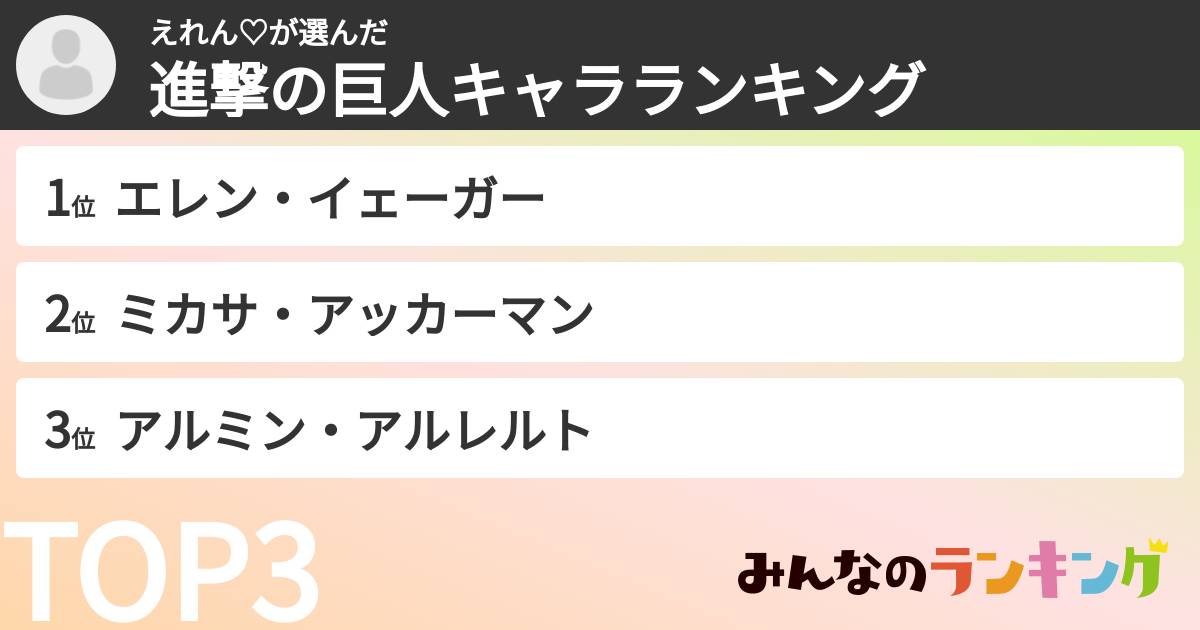 えれん♡が選んだ
進撃の巨人キャラランキング

1位 エレン・イェーガー

2位 ミカサ・アッカーマン

3位 アルミン・アルレルト

TOP3

みんなのランキング